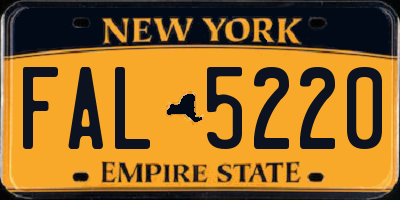 NEW YORK

FAL 5220

EMPIRE STATE